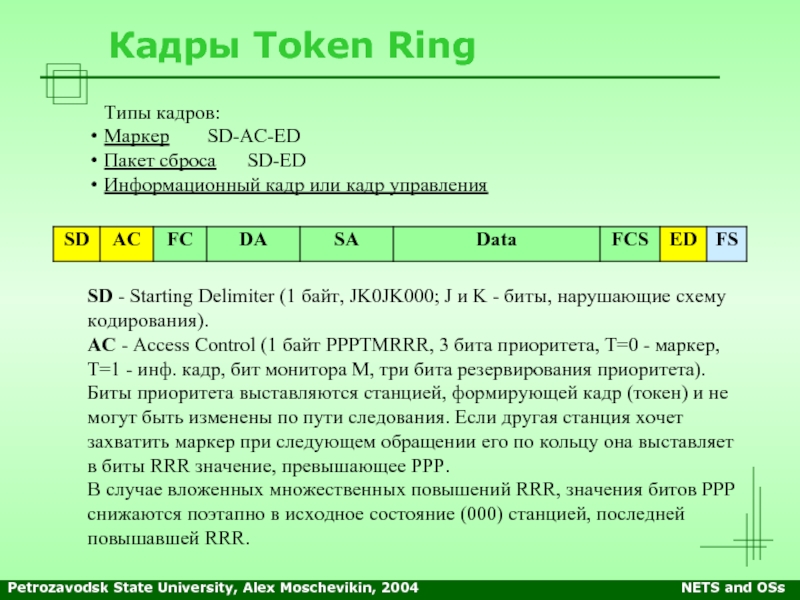 Кадры Token Ring

Типы кадров:
• Маркер SD-AC-ED
• Пакет сброса SD-ED
• Информационный кадр или кадр управления

| SD | AC | FC | DA | SA | Data | FCS | ED | FS |
|---|---|---|---|---|---|---|---|---|

SD - Starting Delimiter (1 байт, JK0JK000; J и K - биты, нарушающие схему кодирования).
AC - Access Control (1 байт PPPTMRRR, 3 бита приоритета, T=0 - маркер, T=1 - инф. кадр, бит монитора M, три бита резервирования приоритета). Биты приоритета выставляются станцией, формирующей кадр (токен) и не могут быть изменены по пути следования. Если другая станция хочет захватить маркер при следующем обращении его по кольцу она выставляет в биты RRR значение, превышающее PPP.
В случае вложенных множественных повышений RRR, значения битов PPP снижаются поэтапно в исходное состояние (000) станцией, последней повышавшей RRR.

Petrozavodsk State University, Alex Moschevikin, 2004 NETS and OSs